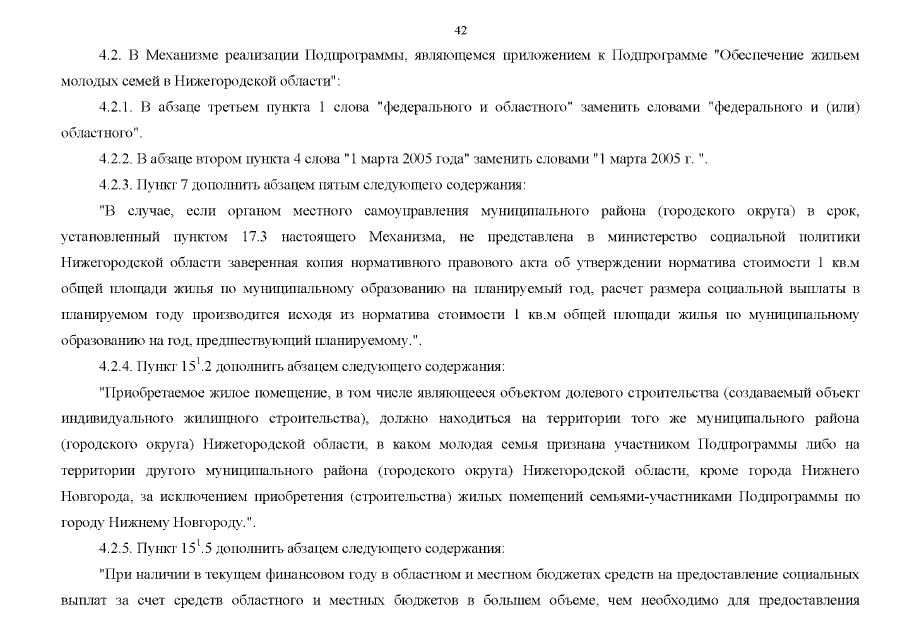 42

4.2. В Механизме реализации Подпрограммы, являющемся приложением к Подпрограмме "Обеспечение жильем молодых семей в Нижегородской области":

4.2.1. В абзаце третьем пункта 1 слова "федерального и областного" заменить словами "федерального и (или) областного".

4.2.2. В абзаце втором пункта 4 слова "1 марта 2005 года" заменить словами "1 марта 2005 г. ".

4.2.3. Пункт 7 дополнить абзацем пятым следующего содержания:

"В случае, если органом местного самоуправления муниципального района (городского округа) в срок, установленный пунктом 17.3 настоящего Механизма, не представлена в министерство социальной политики Нижегородской области заверенная копия нормативного правового акта об утверждении норматива стоимости 1 кв.м общей площади жилья по муниципальному образованию на планируемый год, расчет размера социальной выплаты в планируемом году производится исходя из норматива стоимости 1 кв.м общей площади жилья по муниципальному образованию на год, предшествующий планируемому.".

4.2.4. Пункт $15^{1}$.2 дополнить абзацем следующего содержания:

"Приобретаемое жилое помещение, в том числе являющееся объектом долевого строительства (создаваемый объект индивидуального жилищного строительства), должно находиться на территории того же муниципального района (городского округа) Нижегородской области, в каком молодая семья признана участником Подпрограммы либо на территории другого муниципального района (городского округа) Нижегородской области, кроме города Нижнего Новгорода, за исключением приобретения (строительства) жилых помещений семьями-участниками Подпрограммы по городу Нижнему Новгороду.".

4.2.5. Пункт $15^{1}$.5 дополнить абзацем следующего содержания:

"При наличии в текущем финансовом году в областном и местном бюджетах средств на предоставление социальных выплат за счет средств областного и местных бюджетов в большем объеме, чем необходимо для предоставления